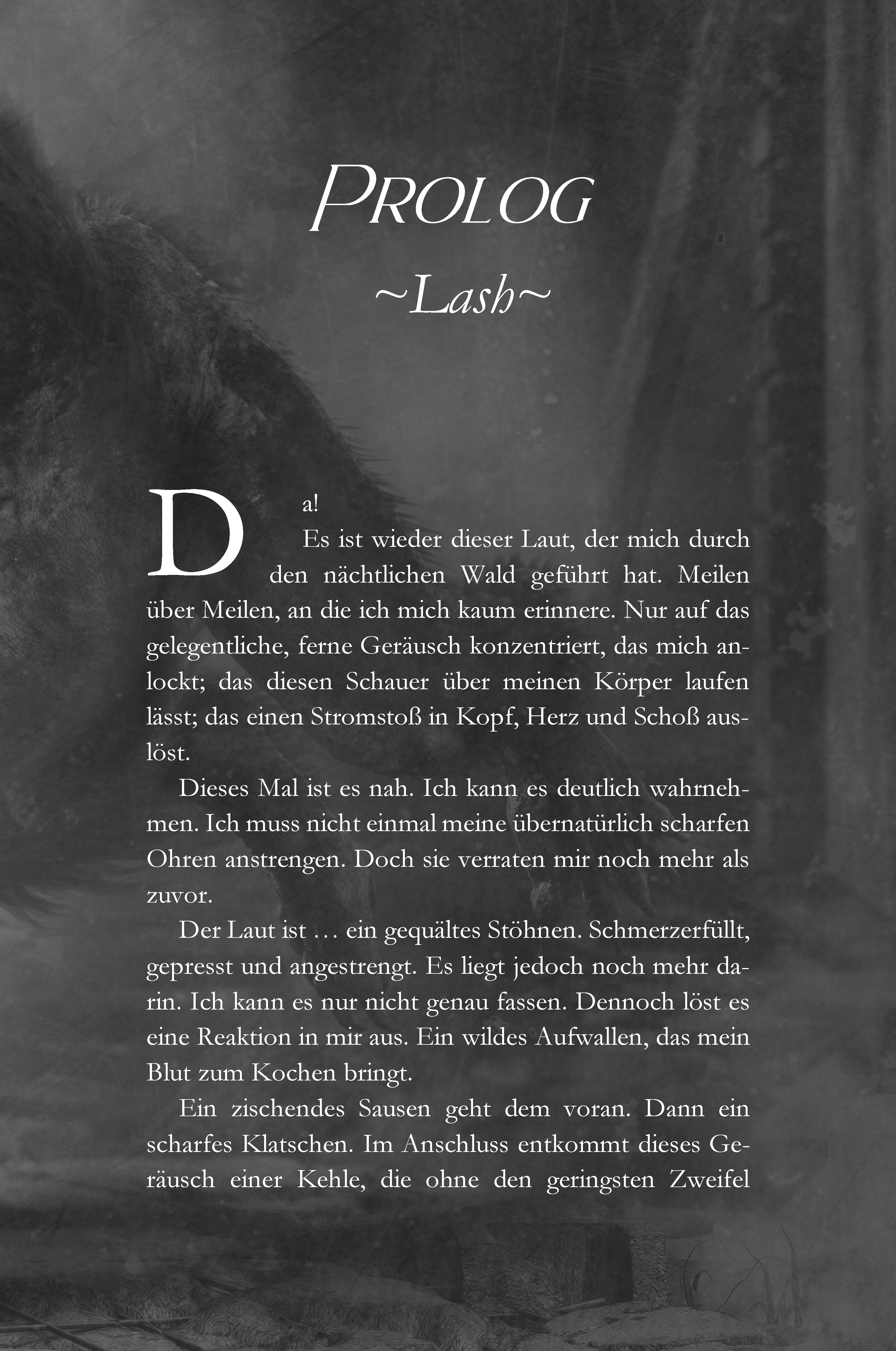 PROLOG

~Lash~

Da!

Es ist wieder dieser Laut, der mich durch den nächtlichen Wald geführt hat. Meilen über Meilen, an die ich mich kaum erinnere. Nur auf das gelegentliche, ferne Geräusch konzentriert, das mich anlockt; das diesen Schauer über meinen Körper laufen lässt; das einen Stromstoß in Kopf, Herz und Schoß auslöst.

Dieses Mal ist es nah. Ich kann es deutlich wahrnehmen. Ich muss nicht einmal meine übernatürlich scharfen Ohren anstrengen. Doch sie verraten mir noch mehr als zuvor.

Der Laut ist … ein gequältes Stöhnen. Schmerzerfüllt, gepresst und angestrengt. Es liegt jedoch noch mehr darin. Ich kann es nur nicht genau fassen. Dennoch löst es eine Reaktion in mir aus. Ein wildes Aufwallen, das mein Blut zum Kochen bringt.

Ein zischendes Sausen geht dem voran. Dann ein scharfes Klatschen. Im Anschluss entkommt dieses Geräusch einer Kehle, die ohne den geringsten Zweifel